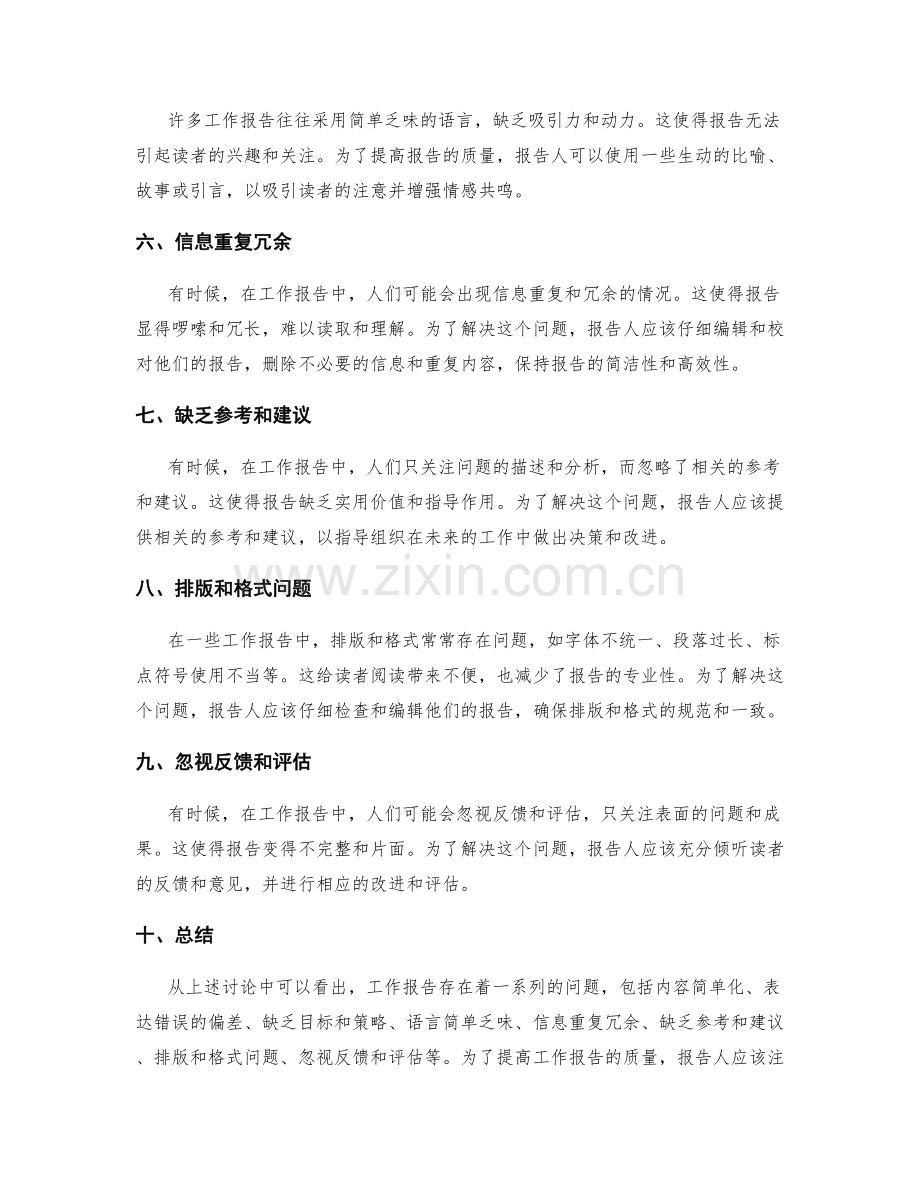 许多工作报告往往采用简单乏味的语言，缺乏吸引力和动力。这使得报告无法引起读者的兴趣和关注。为了提高报告的质量，报告人可以使用一些生动的比喻、故事或引言，以吸引读者的注意并增强情感共鸣。

六、信息重复冗余

有时候，在工作报告中，人们可能会出现信息重复和冗余的情况。这使得报告显得啰嗦和冗长，难以读取和理解。为了解决这个问题，报告人应该仔细编辑和校对他们的报告，删除不必要的信息和重复内容，保持报告的简洁性和高效性。

七、缺乏参考和建议

有时候，在工作报告中，人们只关注问题的描述和分析，而忽略了相关的参考和建议。这使得报告缺乏实用价值和指导作用。为了解决这个问题，报告人应该提供相关的参考和建议，以指导组织在未来的工作中做出决策和改进。

八、排版和格式问题

在一些工作报告中，排版和格式常常存在问题，如字体不统一、段落过长、标点符号使用不当等。这给读者阅读带来不便，也减少了报告的专业性。为了解决这个问题，报告人应该仔细检查和编辑他们的报告，确保排版和格式的规范和一致。

九、忽视反馈和评估

有时候，在工作报告中，人们可能会忽视反馈和评估，只关注表面的问题和成果。这使得报告变得不完整和片面。为了解决这个问题，报告人应该充分倾听读者的反馈和意见，并进行相应的改进和评估。

十、总结

从上述讨论中可以看出，工作报告存在着一系列的问题，包括内容简单化、表达错误的偏差、缺乏目标和策略、语言简单乏味、信息重复冗余、缺乏参考和建议、排版和格式问题、忽视反馈和评估等。为了提高工作报告的质量，报告人应该注

www.zixin.com.cn